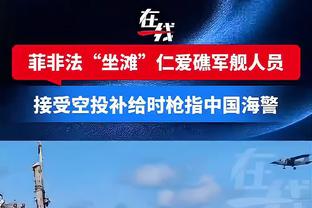 在线

菲非法“坐滩”仁爱礁军舰人员

接受空投补给时枪指中国海警

在线